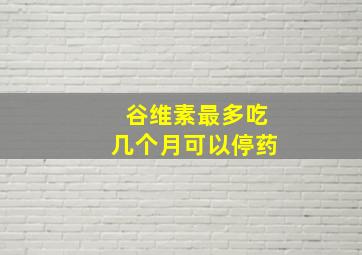 谷维素最多吃
几个月可以停药